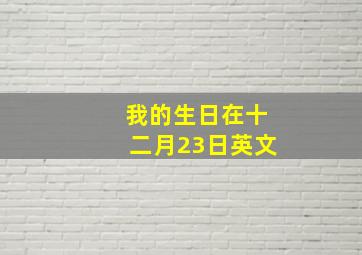 我的生日在十二月23日英文